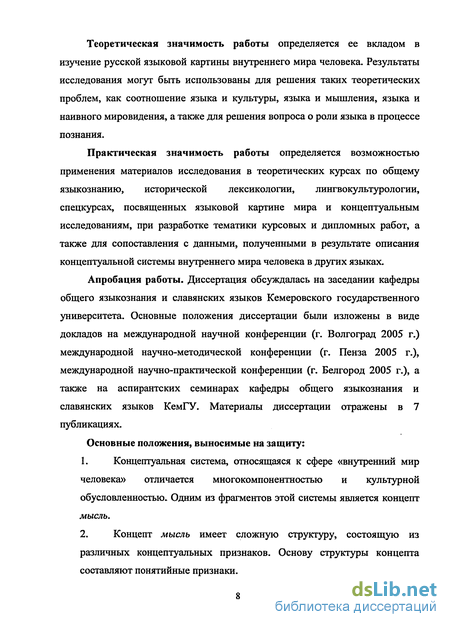 Теоретическая значимость работы определяется ее вкладом в изучение русской языковой картины внутреннего мира человека. Результаты исследования могут быть использованы для решения таких теоретических проблем, как соотношение языка и культуры, языка и мышления, языка и наивного мировидения, а также для решения вопроса о роли языка в процессе познания.

Практическая значимость работы определяется возможностью применения материалов исследования в теоретических курсах по общему языкознанию, исторической лексикологии, лингвокультурологии, спецкурсах, посвященных языковой картине мира и концептуальным исследованиям, при разработке тематики курсовых и дипломных работ, а также для сопоставления с данными, полученными в результате описания концептуальной системы внутреннего мира человека в других языках.

Апробация работы. Диссертация обсуждалась на заседании кафедры общего языкознания и славянских языков Кемеровского государственного университета. Основные положения диссертации были изложены в виде докладов на международной научной конференции (г. Волгоград 2005 г.) международной научно-методической конференции (г. Пенза 2005 г.), международной научно-практической конференции (г. Белгород 2005 г.), а также на аспирантских семинарах кафедры общего языкознания и славянских языков КемГУ. Материалы диссертации отражены в 7 публикациях.

Основные положения, выносимые на защиту:

1. Концептуальная система, относящаяся к сфере «внутренний мир человека» отличается многокомпонентностью и культурной обусловленностью. Одним из фрагментов этой системы является концепт мысль.

2. Концепт мысль имеет сложную структуру, состоящую из различных концептуальных признаков. Основу структуры концепта составляют понятийные признаки.

8

dsLib.net
библиотека диссертаций